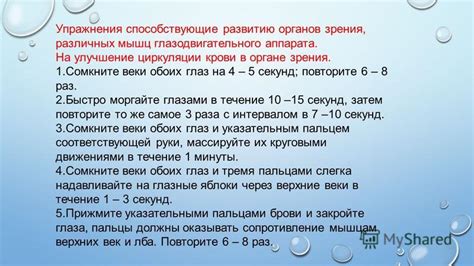 Упражнения способствующие развитию органов зрения, различных мышц глазодвигательного аппарата.
На улучшение циркуляции крови в органе зрения.
1.Сомкните веки обоих глаз на 4 – 5 секунд; повторите 6 – 8 раз.
2.Быстро моргайте глазами в течение 10 –15 секунд, затем повторите то же самое 3 раза с интервалом в 7 –10 секунд.
3.Сомкните веки обоих глаз и указательным пальцем соответствующей руки, массируйте их круговыми движениями в течение 1 минуты.
4.Сомкните веки обоих глаз и тремя пальцами слегка надавливайте на глазные яблоки через верхние веки в течение 1 – 3 секунд.
5.Прижмите указательными пальцами брови и закройте глаза, пальцы должны оказывать сопротивление мышцам верхних век и лба. Повторите 6 – 8 раз.

MyShared